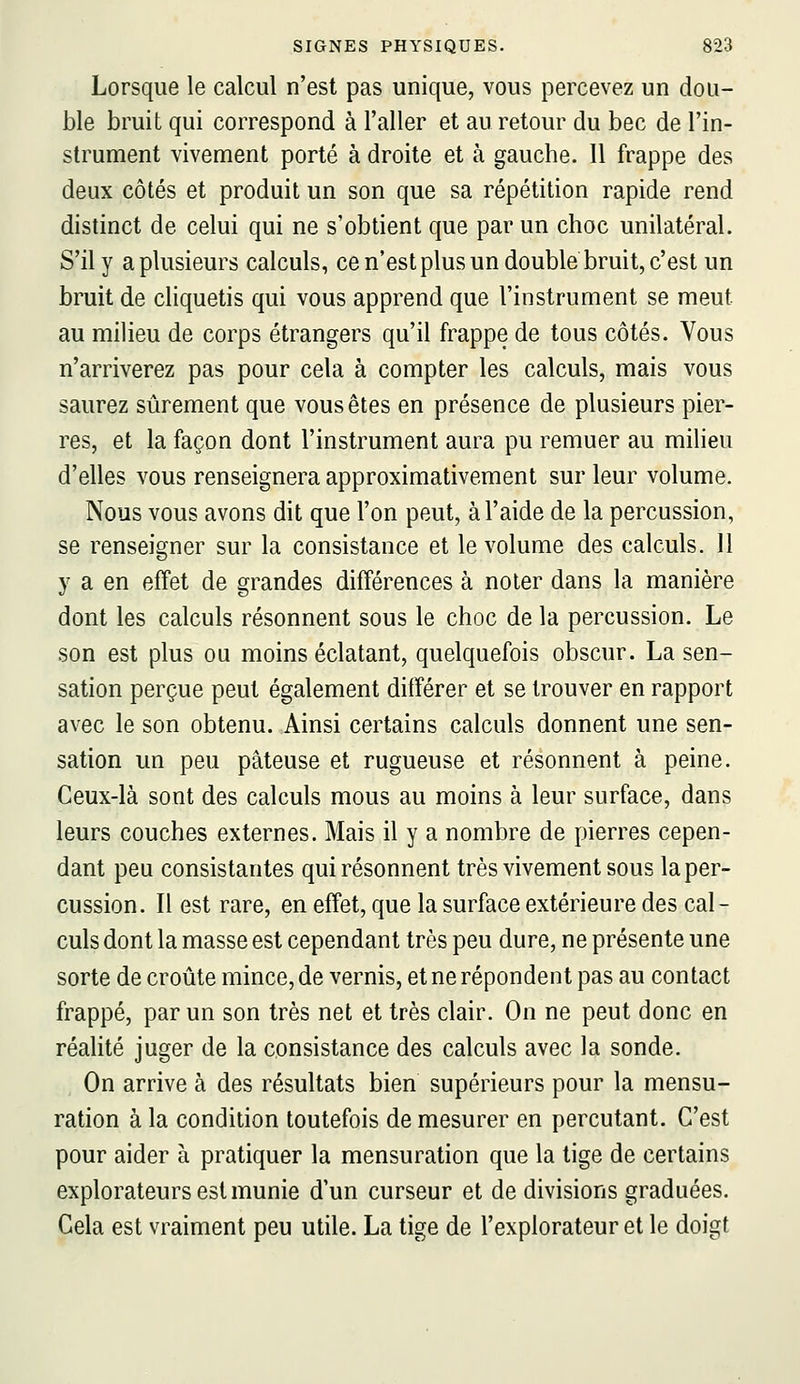 SIGNES PHYSIQUES. 823

Lorsque le calcul n'est pas unique, vous percevez un double bruit qui correspond à l'aller et au retour du bec de l'instrument vivement porté à droite et à gauche. Il frappe des deux côtés et produit un son que sa répétition rapide rend distinct de celui qui ne s'obtient que par un choc unilatéral. S'il y a plusieurs calculs, ce n'est plus un double bruit, c'est un bruit de cliquetis qui vous apprend que l'instrument se meut au milieu de corps étrangers qu'il frappe de tous côtés. Vous n'arriverez pas pour cela à compter les calculs, mais vous saurez sûrement que vous êtes en présence de plusieurs pierres, et la façon dont l'instrument aura pu remuer au milieu d'elles vous renseignera approximativement sur leur volume.

Nous vous avons dit que l'on peut, à l'aide de la percussion, se renseigner sur la consistance et le volume des calculs. Il y a en effet de grandes différences à noter dans la manière dont les calculs résonnent sous le choc de la percussion. Le son est plus ou moins éclatant, quelquefois obscur. La sensation perçue peut également différer et se trouver en rapport avec le son obtenu. Ainsi certains calculs donnent une sensation un peu pâteuse et rugueuse et résonnent à peine. Ceux-là sont des calculs mous au moins à leur surface, dans leurs couches externes. Mais il y a nombre de pierres cependant peu consistantes qui résonnent très vivement sous la percussion. Il est rare, en effet, que la surface extérieure des calculs dont la masse est cependant très peu dure, ne présente une sorte de croûte mince, de vernis, et ne répondent pas au contact frappé, par un son très net et très clair. On ne peut donc en réalité juger de la consistance des calculs avec la sonde.

On arrive à des résultats bien supérieurs pour la mensuration à la condition toutefois de mesurer en percutant. C'est pour aider à pratiquer la mensuration que la tige de certains explorateurs est munie d'un curseur et de divisions graduées. Cela est vraiment peu utile. La tige de l'explorateur et le doigt